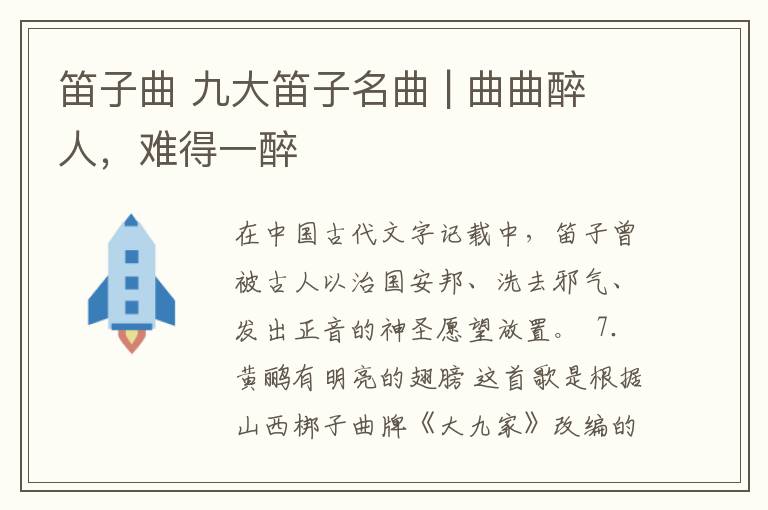 笛子曲 九大笛子名曲 | 曲曲醉人，难得一醉

在中国古代文字记载中，笛子曾被古人以治国安邦、洗去邪气、发出正音的神圣愿望放置。 7. 黄鹂有明亮的翅膀 这首歌是根据山西梆子曲牌《大九家》改编的